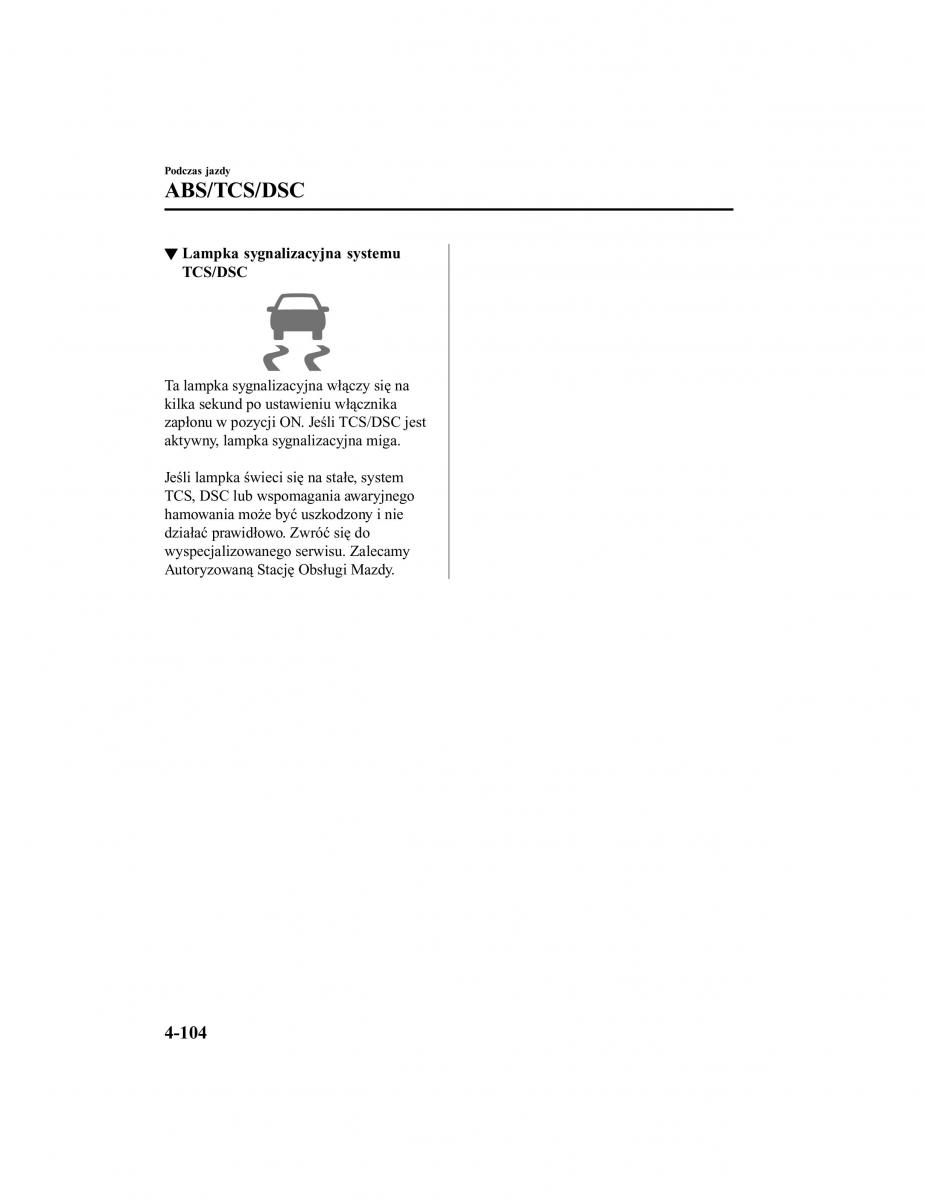 Podczas jazdy

ABS/TCS/DSC

▼ Lampka sygnalizacyjna systemu TCS/DSC

Ta lampka sygnalizacyjna włączy się na kilka sekund po ustawieniu włącznika zapłonu w pozycji ON. Jeśli TCS/DSC jest aktywny, lampka sygnalizacyjna miga.

Jeśli lampka świeci się na stałe, system TCS, DSC lub wspomagania awaryjnego hamowania może być uszkodzony i nie działać prawidłowo. Zwróć się do wyspecjalizowanego serwisu. Zalecamy Autoryzowaną Stację Obsługi Mazdy.

4-104